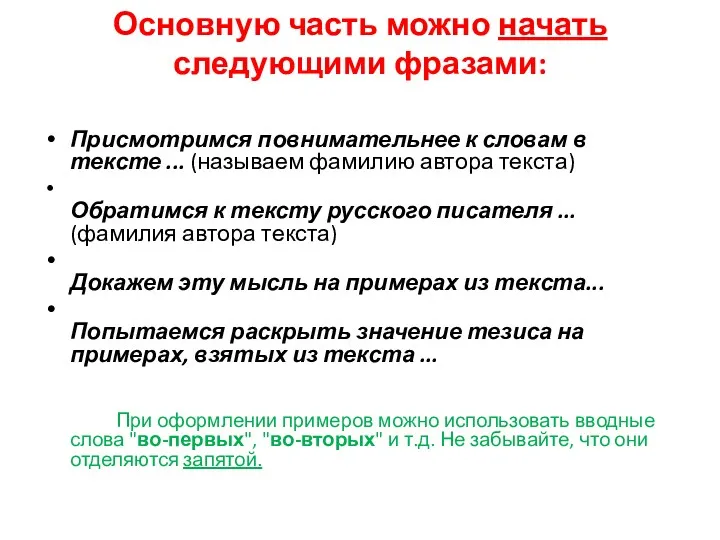 Основную часть можно начать следующими фразами:

• Присмотримся повнимательнее к словам в тексте ... (называем фамилию автора текста)

• Обратимся к тексту русского писателя ... (фамилия автора текста)

• Докажем эту мысль на примерах из текста...

• Попытаемся раскрыть значение тезиса на примерах, взятых из текста ...

При оформлении примеров можно использовать вводные слова "во-первых", "во-вторых" и т.д. Не забывайте, что они отделяются запятой.